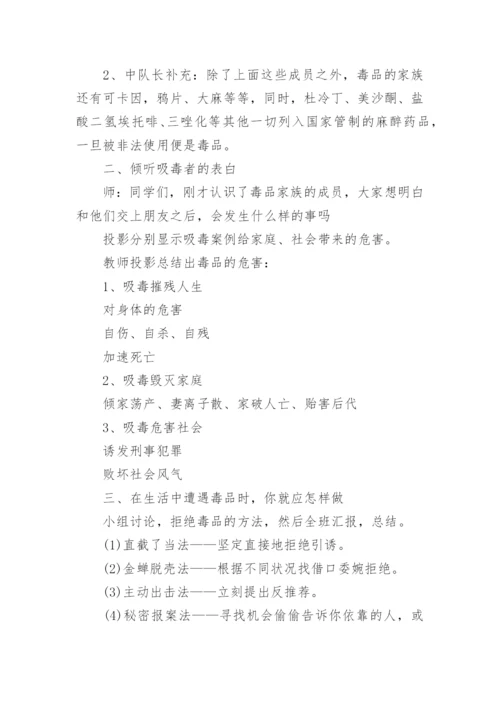 2、中队长补充：除了上面这些成员之外，毒品的家族还有可卡因，鸦片、大麻等等，同时，杜冷丁、美沙酮、盐酸二氢埃托啡、三唑化等其他一切列入国家管制的麻醉药品，一旦被非法使用便是毒品。

二、倾听吸毒者的表白

师：同学们，刚才认识了毒品家族的成员，大家想明白和他们交上朋友之后，会发生什么样的事吗

投影分别显示吸毒案例给家庭、社会带来的危害。

教师投影总结出毒品的危害：

1、吸毒摧残人生

对身体的危害

自伤、自杀、自残

加速死亡

2、吸毒毁灭家庭

倾家荡产、妻离子散、家破人亡、贻害后代

3、吸毒危害社会

诱发刑事犯罪

败坏社会风气

三、在生活中遭遇毒品时，你就应怎样做

小组讨论，拒绝毒品的方法，然后全班汇报，总结。

(1)直截了当法——坚定直接地拒绝引诱。

(2)金蝉脱壳法——根据不同状况找借口委婉拒绝。

(3)主动出击法——立刻提出反推荐。

(4)秘密报案法——寻找机会偷偷告诉你依靠的人，或